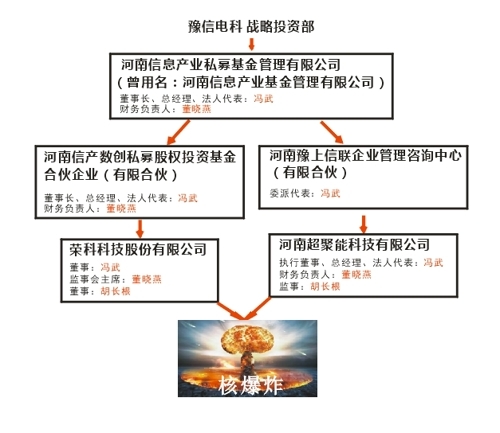 豫信电科 战略投资部

河南信息产业私募基金管理有限公司
（曾用名：河南信息产业基金管理有限公司）
董事长、总经理、法人代表：冯武
财务负责人：董晓燕

河南信产数创私募股权投资基金合伙企业（有限合伙）
董事长、总经理、法人代表：冯武
财务负责人：董晓燕

河南豫上信联企业管理咨询中心（有限合伙）
委派代表：冯武

荣科科技股份有限公司
董事：冯武
监事会主席：董晓燕
董事：胡长根

河南超聚能科技有限公司
执行董事、总经理、法人代表：冯武
财务负责人：董晓燕
监事：胡长根

核爆炸